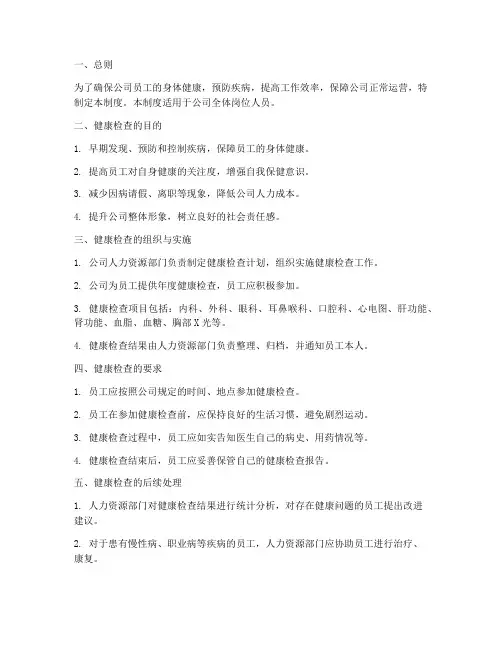 一、总则

为了确保公司员工的身体健康，预防疾病，提高工作效率，保障公司正常运营，特制定本制度。本制度适用于公司全体岗位人员。

二、健康检查的目的

1. 早期发现、预防和控制疾病，保障员工的身体健康。

2. 提高员工对自身健康的关注度，增强自我保健意识。

3. 减少因病请假、离职等现象，降低公司人力成本。

4. 提升公司整体形象，树立良好的社会责任感。

三、健康检查的组织与实施

1. 公司人力资源部门负责制定健康检查计划，组织实施健康检查工作。

2. 公司为员工提供年度健康检查，员工应积极参加。

3. 健康检查项目包括：内科、外科、眼科、耳鼻喉科、口腔科、心电图、肝功能、肾功能、血脂、血糖、胸部X光等。

4. 健康检查结果由人力资源部门负责整理、归档，并通知员工本人。

四、健康检查的要求

1. 员工应按照公司规定的时间、地点参加健康检查。

2. 员工在参加健康检查前，应保持良好的生活习惯，避免剧烈运动。

3. 健康检查过程中，员工应如实告知医生自己的病史、用药情况等。

4. 健康检查结束后，员工应妥善保管自己的健康检查报告。

五、健康检查的后续处理

1. 人力资源部门对健康检查结果进行统计分析，对存在健康问题的员工提出改进建议。

2. 对于患有慢性病、职业病等疾病的员工，人力资源部门应协助员工进行治疗、康复。